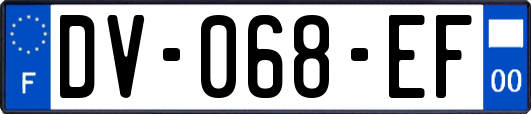 F
DV-068-EF
00